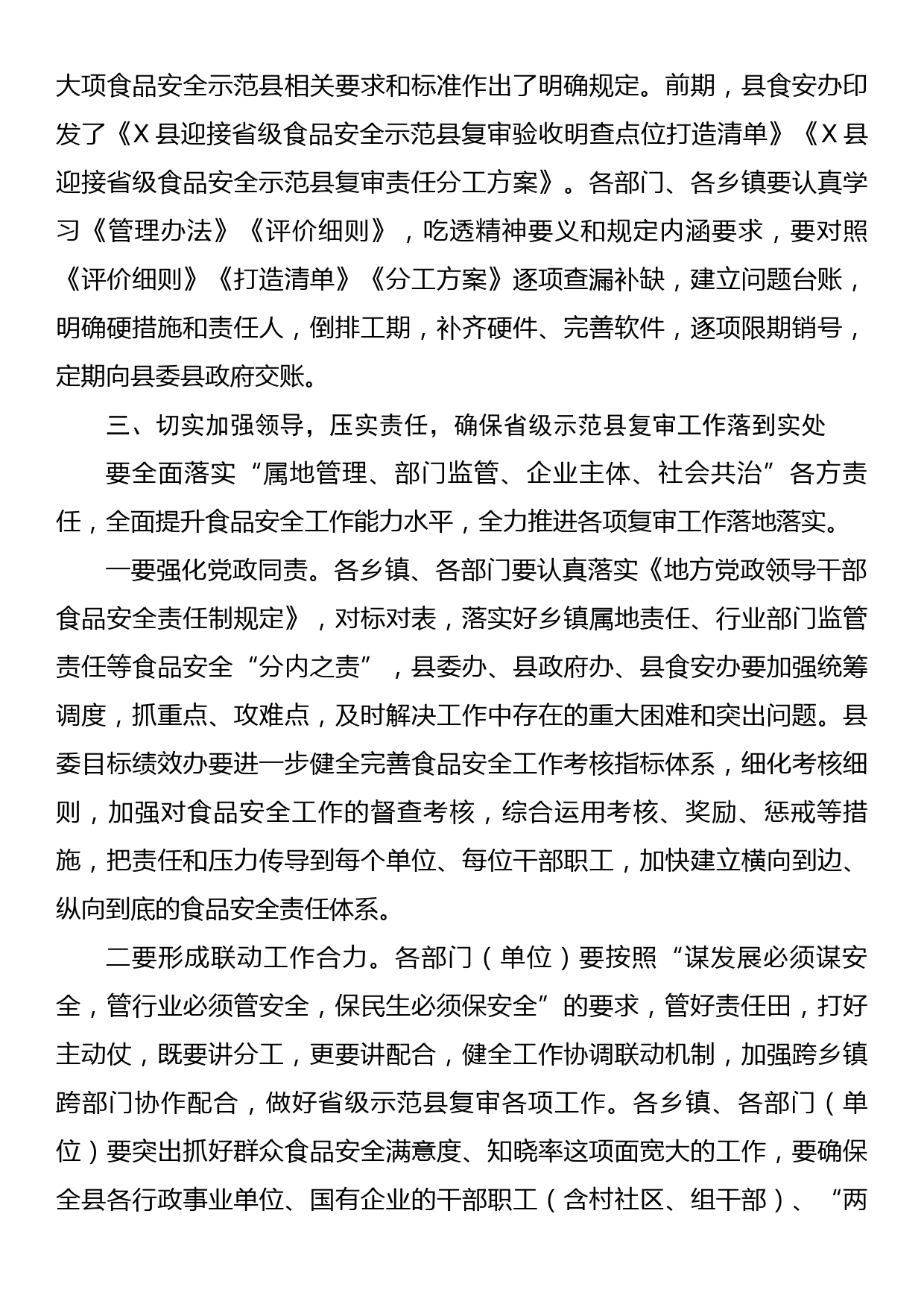 大项食品安全示范县相关要求和标准作出了明确规定。前期，县食安办印发了《X县迎接省级食品安全示范县复审验收明查点位打造清单》《X县迎接省级食品安全示范县复审责任分工方案》。各部门、各乡镇要认真学习《管理办法》《评价细则》，吃透精神要义和规定内涵要求，要对照《评价细则》《打造清单》《分工方案》逐项查漏补缺，建立问题台账，明确硬措施和责任人，倒排工期，补齐硬件、完善软件，逐项限期销号，定期向县委县政府交账。

三、切实加强领导，压实责任，确保省级示范县复审工作落到实处

要全面落实“属地管理、部门监管、企业主体、社会共治”各方责任，全面提升食品安全工作能力水平，全力推进各项复审工作落地落实。

一要强化党政同责。各乡镇、各部门要认真落实《地方党政领导干部食品安全责任制规定》，对标对表，落实好乡镇属地责任、行业部门监管责任等食品安全“分内之责”，县委办、县政府办、县食安办要加强统筹调度，抓重点、攻难点，及时解决工作中存在的重大困难和突出问题。县委目标绩效办要进一步健全完善食品安全工作考核指标体系，细化考核细则，加强对食品安全工作的督查考核，综合运用考核、奖励、惩戒等措施，把责任和压力传导到每个单位、每位干部职工，加快建立横向到边、纵向到底的食品安全责任体系。

二要形成联动工作合力。各部门（单位）要按照“谋发展必须谋安全，管行业必须管安全，保民生必须保安全”的要求，管好责任田，打好主动仗，既要讲分工，更要讲配合，健全工作协调联动机制，加强跨乡镇跨部门协作配合，做好省级示范县复审各项工作。各乡镇、各部门（单位）要突出抓好群众食品安全满意度、知晓率这项面宽大的工作，要确保全县各行政事业单位、国有企业的干部职工（含村社区、组干部）、“两